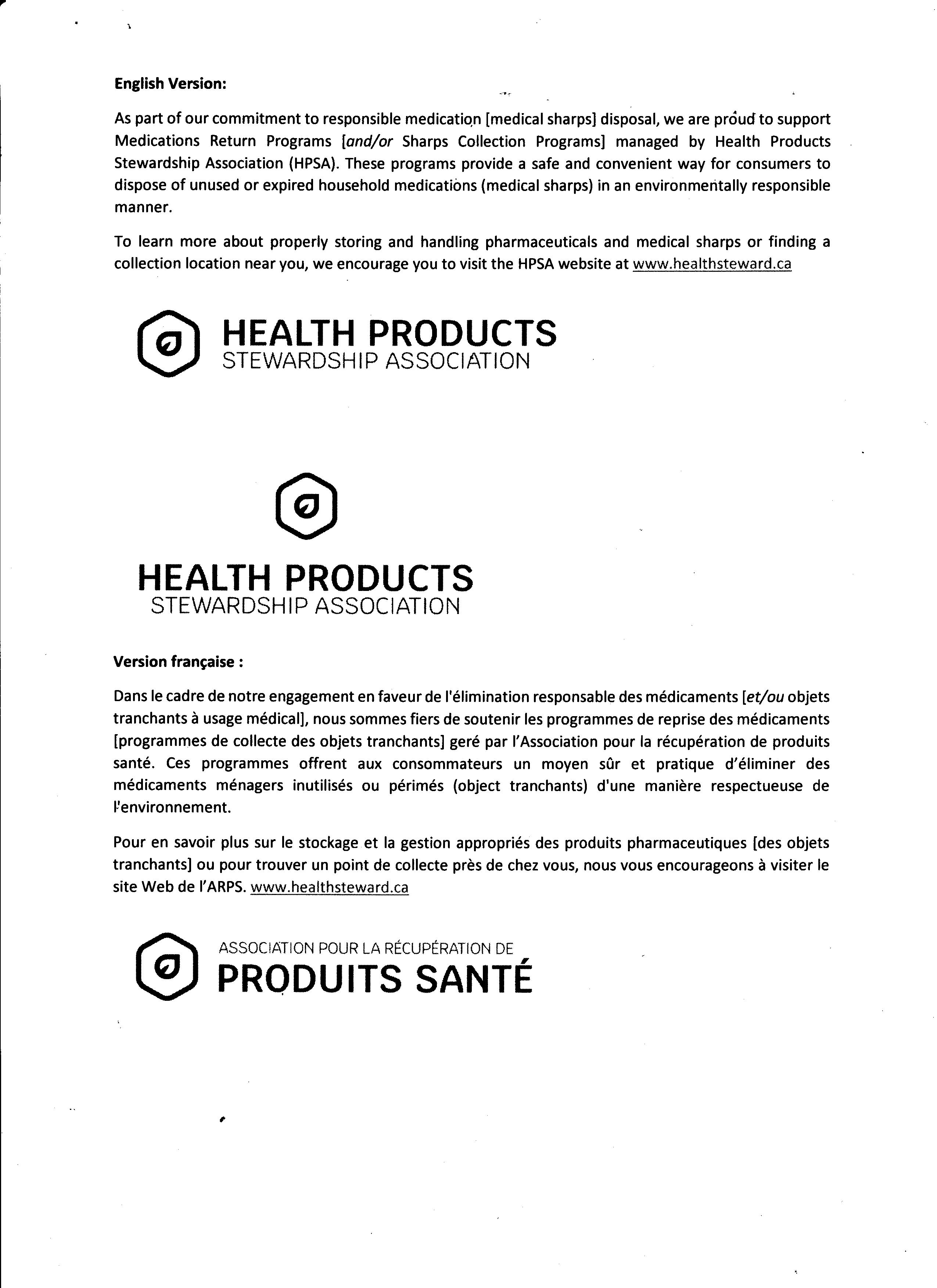 English Version:

As part of our commitment to responsible medication [medical sharps] disposal, we are proud to support Medications Return Programs [and/or Sharps Collection Programs] managed by Health Products Stewardship Association (HPSA). These programs provide a safe and convenient way for consumers to dispose of unused or expired household medications (medical sharps) in an environmentally responsible manner.

To learn more about properly storing and handling pharmaceuticals and medical sharps or finding a collection location near you, we encourage you to visit the HPSA website at www.healthsteward.ca

HEALTH PRODUCTS
STEWARDSHIP ASSOCIATION

HEALTH PRODUCTS
STEWARDSHIP ASSOCIATION

Version française :

Dans le cadre de notre engagement en faveur de l'élimination responsable des médicaments [et/ou objets tranchants à usage médical], nous sommes fiers de soutenir les programmes de reprise des médicaments [programmes de collecte des objets tranchants] geré par l'Association pour la récupération de produits santé. Ces programmes offrent aux consommateurs un moyen sûr et pratique d'éliminer des médicaments ménagers inutilisés ou périmés (object tranchants) d'une manière respectueuse de l'environnement.

Pour en savoir plus sur le stockage et la gestion appropriés des produits pharmaceutiques [des objets tranchants] ou pour trouver un point de collecte près de chez vous, nous vous encourageons à visiter le site Web de l'ARPS. www.healthsteward.ca

ASSOCIATION POUR LA RÉCUPÉRATION DE
PRODUITS SANTÉ